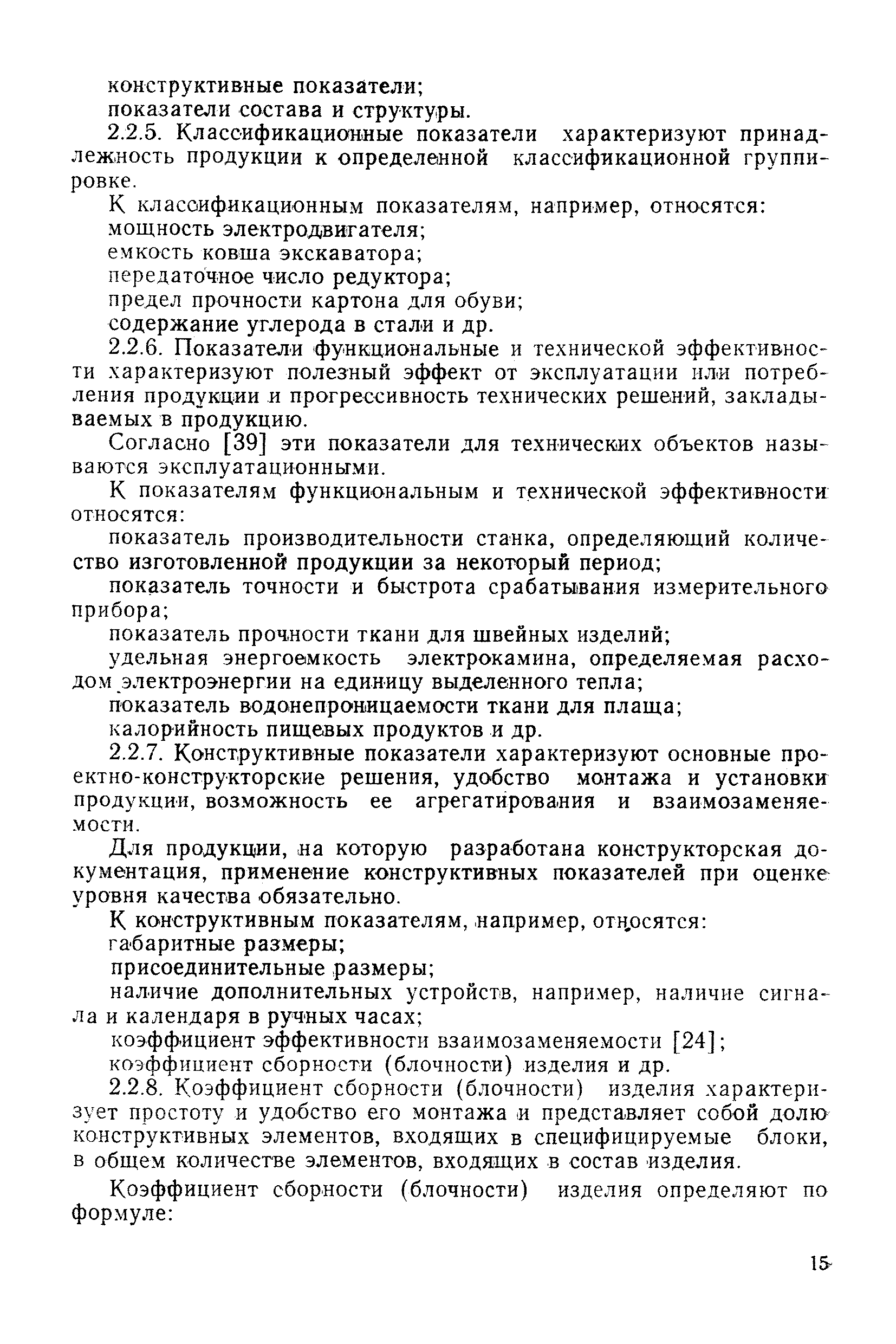 конструктивные показатели;
показатели состава и структуры.

2.2.5. Классификационные показатели характеризуют принадлежность продукции к определенной классификационной группировке.

К классификационным показателям, например, относятся:
мощность электродвигателя;
емкость ковша экскаватора;
передаточное число редуктора;
предел прочности картона для обуви;
содержание углерода в стали и др.

2.2.6. Показатели функциональные и технической эффективности характеризуют полезный эффект от эксплуатации или потребления продукции и прогрессивность технических решений, закладываемых в продукцию.

Согласно [39] эти показатели для технических объектов называются эксплуатационными.

К показателям функциональным и технической эффективности относятся:

показатель производительности станка, определяющий количество изготовленной продукции за некоторый период;

показатель точности и быстрота срабатывания измерительного прибора;

показатель прочности ткани для швейных изделий;

удельная энергоемкость электрокамина, определяемая расходом электроэнергии на единицу выделенного тепла;

показатель водонепроницаемости ткани для плаща;

калорийность пищевых продуктов и др.

2.2.7. Конструктивные показатели характеризуют основные проектно-конструкторские решения, удобство монтажа и установки продукции, возможность ее агрегатирования и взаимозаменяемости.

Для продукции, на которую разработана конструкторская документация, применение конструктивных показателей при оценке уровня качества обязательно.

К конструктивным показателям, например, относятся:
габаритные размеры;
присоединительные размеры;
наличие дополнительных устройств, например, наличие сигнала и календаря в ручных часах;
коэффициент эффективности взаимозаменяемости [24];
коэффициент сборности (блочности) изделия и др.

2.2.8. Коэффициент сборности (блочности) изделия характеризует простоту и удобство его монтажа и представляет собой долю конструктивных элементов, входящих в специфицируемые блоки, в общем количестве элементов, входящих в состав изделия.

Коэффициент сборности (блочности) изделия определяют по формуле:

15